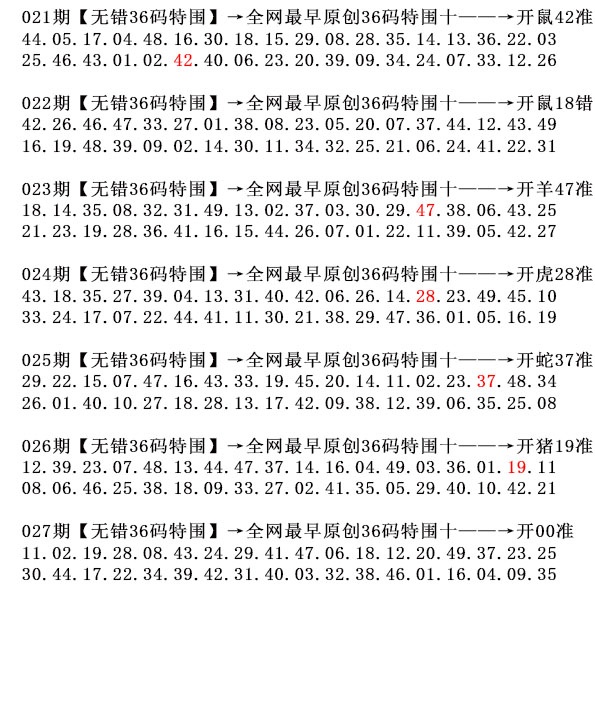 021期【无错36码特围】→全网最早原创36码特围十——→开鼠42准
44.05.17.04.48.16.30.18.15.29.08.28.35.14.13.36.22.03
25.46.43.01.02.42.40.06.23.20.39.09.34.24.07.33.12.26

022期【无错36码特围】→全网最早原创36码特围十——→开鼠18错
42.26.46.47.33.27.01.38.08.23.05.20.07.37.44.12.43.49
16.19.48.39.09.02.14.30.11.34.32.25.21.06.24.41.22.31

023期【无错36码特围】→全网最早原创36码特围十——→开羊47准
18.14.35.08.32.31.49.13.02.37.03.30.29.47.38.06.43.25
21.23.19.28.36.41.16.15.44.26.07.01.22.11.39.05.42.27

024期【无错36码特围】→全网最早原创36码特围十——→开虎28准
43.18.35.27.39.04.13.31.40.42.06.26.14.28.23.49.45.10
33.24.17.07.22.44.41.11.30.21.38.29.47.36.01.05.16.19

025期【无错36码特围】→全网最早原创36码特围十——→开蛇37准
29.22.15.07.47.16.43.33.19.45.20.14.11.02.23.37.48.34
26.01.40.10.27.18.28.13.17.42.09.38.12.39.06.35.25.08

026期【无错36码特围】→全网最早原创36码特围十——→开猪19准
12.39.23.07.48.13.44.47.37.14.16.04.49.03.36.01.19.11
08.06.46.25.38.18.09.33.27.02.41.35.05.29.40.10.42.21

027期【无错36码特围】→全网最早原创36码特围十——→开00准
11.02.19.28.08.43.24.29.41.47.06.18.12.20.49.37.23.25
30.44.17.22.34.39.42.31.40.03.32.38.46.01.16.04.09.35